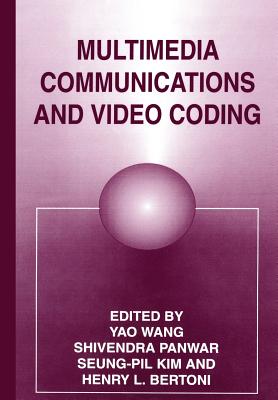 MULTIMEDIA COMMUNICATIONS AND VIDEO CODING

EDITED BY
YAO WANG
SHIVENDRA PANWAR
SEUNG-PIL KIM AND
HENRY L. BERTONI